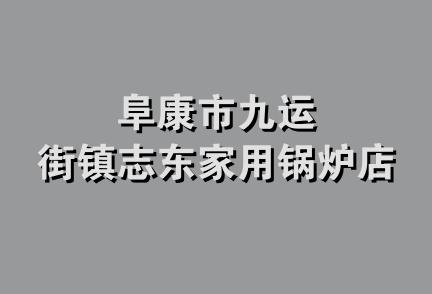 阜康市九运
街镇志东家用锅炉店